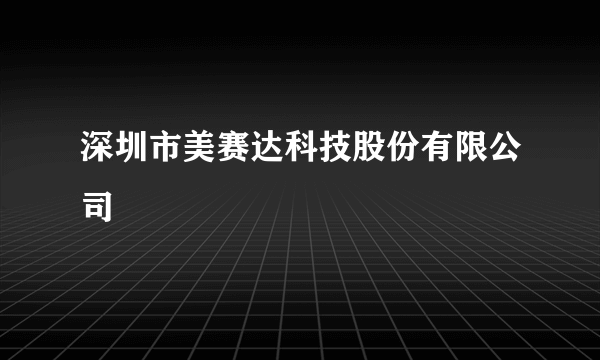 深圳市美赛达科技股份有限公司